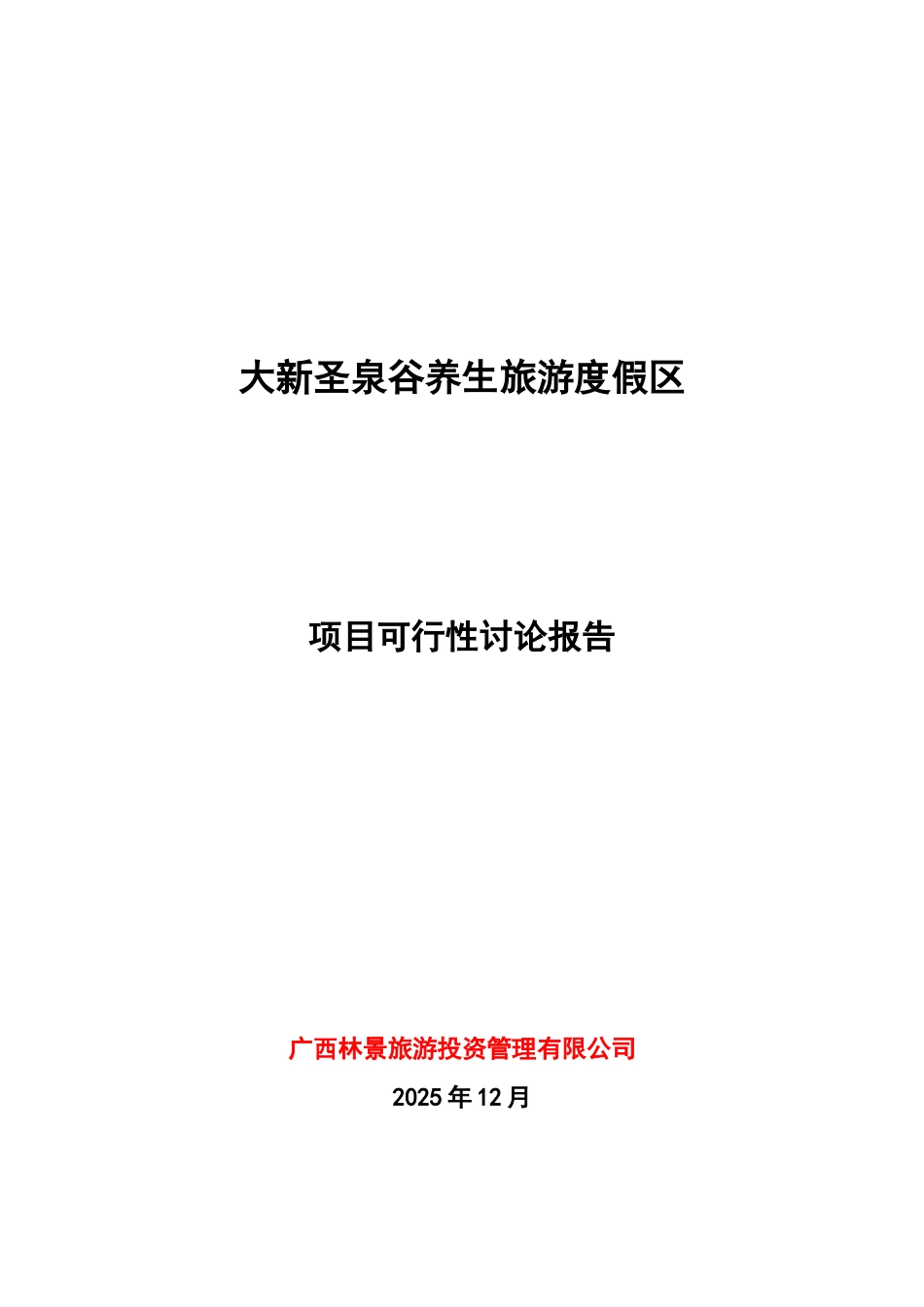 大新圣泉谷养生旅游度假区

项目可行性讨论报告

广西林景旅游投资管理有限公司

2025 年 12 月